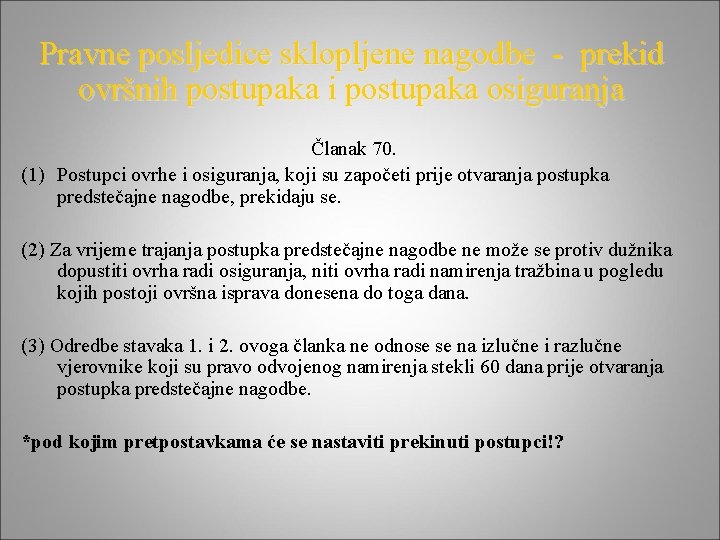 Pravne posljedice sklopljene nagodbe - prekid ovršnih postupaka i postupaka osiguranja

Članak 70.

(1) Postupci ovrhe i osiguranja, koji su započeti prije otvaranja postupka predstečajne nagodbe, prekidaju se.

(2) Za vrijeme trajanja postupka predstečajne nagodbe ne može se protiv dužnika dopustiti ovrha radi osiguranja, niti ovrha radi namirenja tražbina u pogledu kojih postoji ovršna isprava donesena do toga dana.

(3) Odredbe stavaka 1. i 2. ovoga članka ne odnose se na izlučne i razlučne vjerovnike koji su pravo odvojenog namirenja stekli 60 dana prije otvaranja postupka predstečajne nagodbe.

*pod kojim pretpostavkama će se nastaviti prekinuti postupci!?